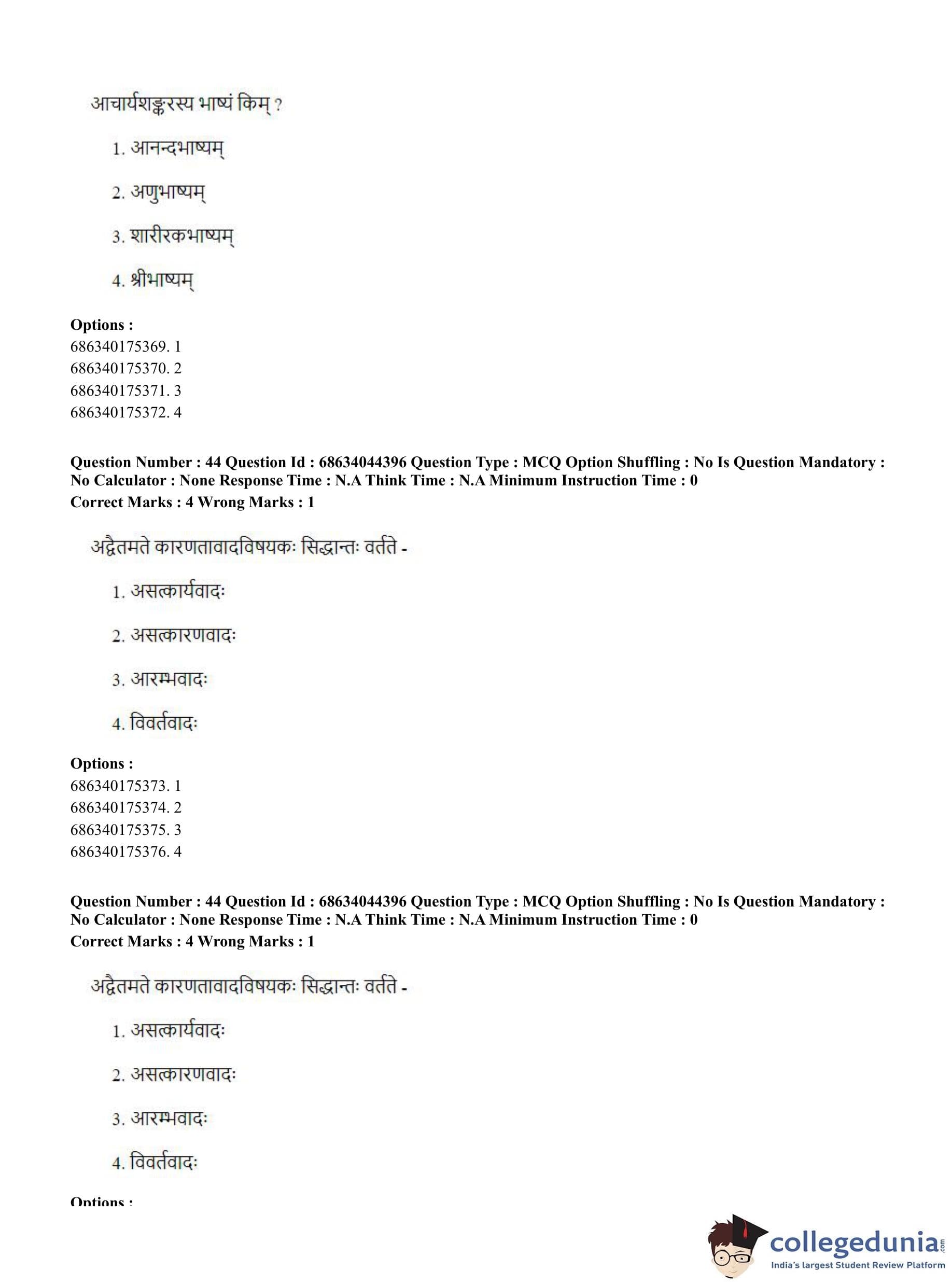 आचार्यशङ्करस्य भाष्यं किम् ?

1. आनन्दभाष्यम्

2. अणुभाष्यम्

3. शारीरकभाष्यम्

4. श्रीभाष्यम्

**Options :**
686340175369. 1
686340175370. 2
686340175371. 3
686340175372. 4

**Question Number : 44 Question Id : 68634044396 Question Type : MCQ Option Shuffling : No Is Question Mandatory : No Calculator : None Response Time : N.A Think Time : N.A Minimum Instruction Time : 0**
**Correct Marks : 4 Wrong Marks : 1**

अद्वैतमते कारणतावादविषयकः सिद्धान्तः वर्तते -

1. असत्कार्यवादः

2. असत्कारणवादः

3. आरम्भवादः

4. विवर्तवादः

**Options :**
686340175373. 1
686340175374. 2
686340175375. 3
686340175376. 4

**Question Number : 44 Question Id : 68634044396 Question Type : MCQ Option Shuffling : No Is Question Mandatory : No Calculator : None Response Time : N.A Think Time : N.A Minimum Instruction Time : 0**
**Correct Marks : 4 Wrong Marks : 1**

अद्वैतमते कारणतावादविषयकः सिद्धान्तः वर्तते -

1. असत्कार्यवादः

2. असत्कारणवादः

3. आरम्भवादः

4. विवर्तवादः

**Options :**

collegedunia.com
India's largest Student Review Platform